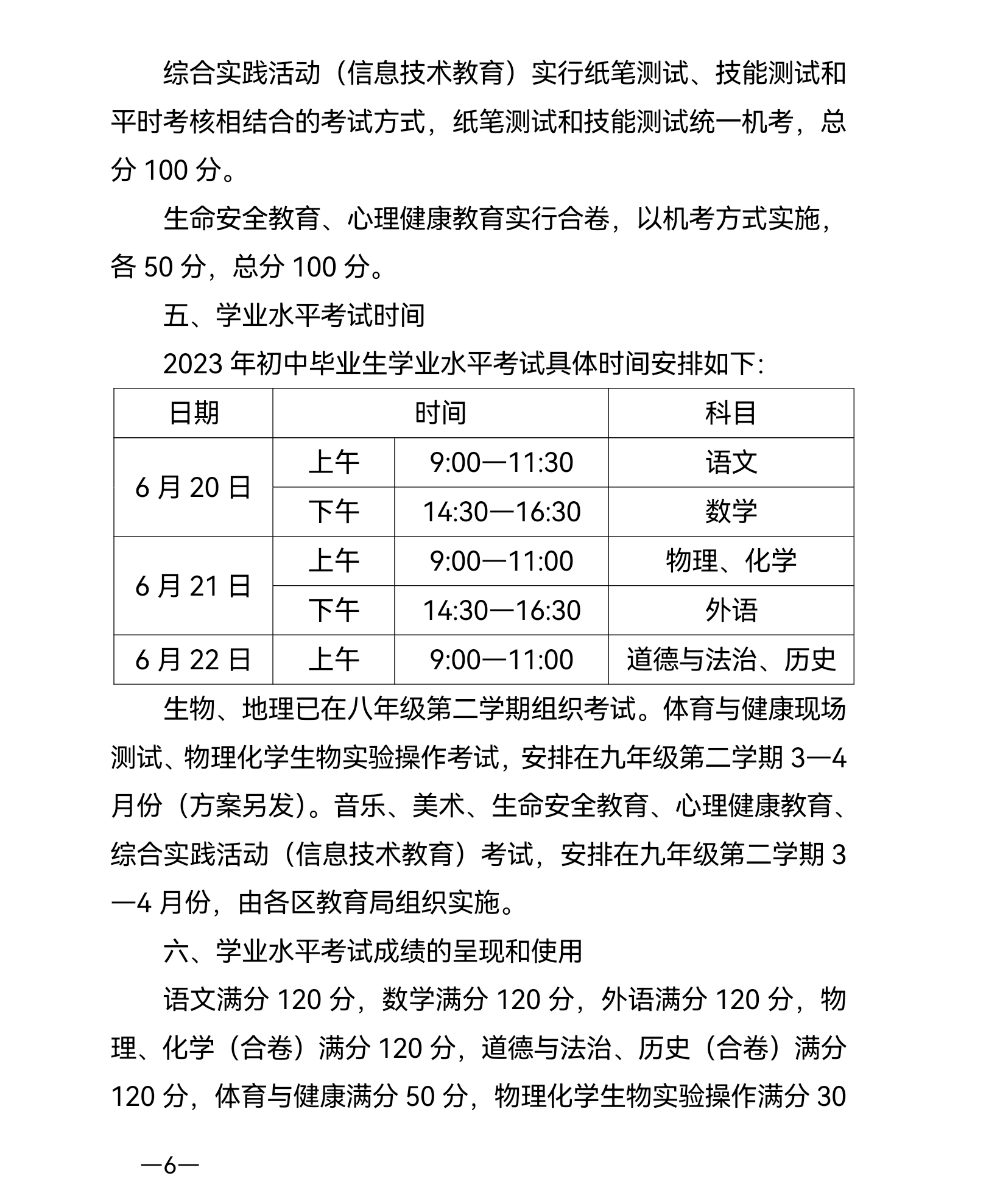 综合实践活动（信息技术教育）实行纸笔测试、技能测试和平时考核相结合的考试方式，纸笔测试和技能测试统一机考，总分100分。

生命安全教育、心理健康教育实行合卷，以机考方式实施，各50分，总分100分。

五、学业水平考试时间

2023年初中毕业生学业水平考试具体时间安排如下:

| 日期 | 时间 |  | 科目 |
|---|---|---|---|
| 6月20日 | 上午 | 9:00—11:30 | 语文 |
|  | 下午 | 14:30—16:30 | 数学 |
| 6月21日 | 上午 | 9:00—11:00 | 物理、化学 |
|  | 下午 | 14:30—16:30 | 外语 |
| 6月22日 | 上午 | 9:00—11:00 | 道德与法治、历史 |

生物、地理已在八年级第二学期组织考试。体育与健康现场测试、物理化学生物实验操作考试，安排在九年级第二学期3—4月份（方案另发）。音乐、美术、生命安全教育、心理健康教育、综合实践活动（信息技术教育）考试，安排在九年级第二学期3—4月份，由各区教育局组织实施。

六、学业水平考试成绩的呈现和使用

语文满分120分，数学满分120分，外语满分120分，物理、化学（合卷）满分120分，道德与法治、历史（合卷）满分120分，体育与健康满分50分，物理化学生物实验操作满分30

—6—